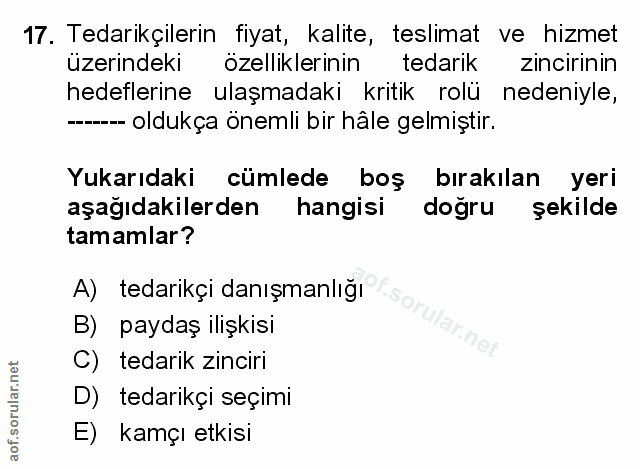 17. Tedarikçilerin fiyat, kalite, teslimat ve hizmet üzerindeki özelliklerinin tedarik zincirinin hedeflerine ulaşmadaki kritik rolü nedeniyle, ------- oldukça önemli bir hâle gelmiştir.

Yukarıdaki cümlede boş bırakılan yeri aşağıdakilerden hangisi doğru şekilde tamamlar?

A) tedarikçi danışmanlığı
B) paydaş ilişkisi
C) tedarik zinciri
D) tedarikçi seçimi
E) kamçı etkisi

aof.sorular.net

aof.sorular.net